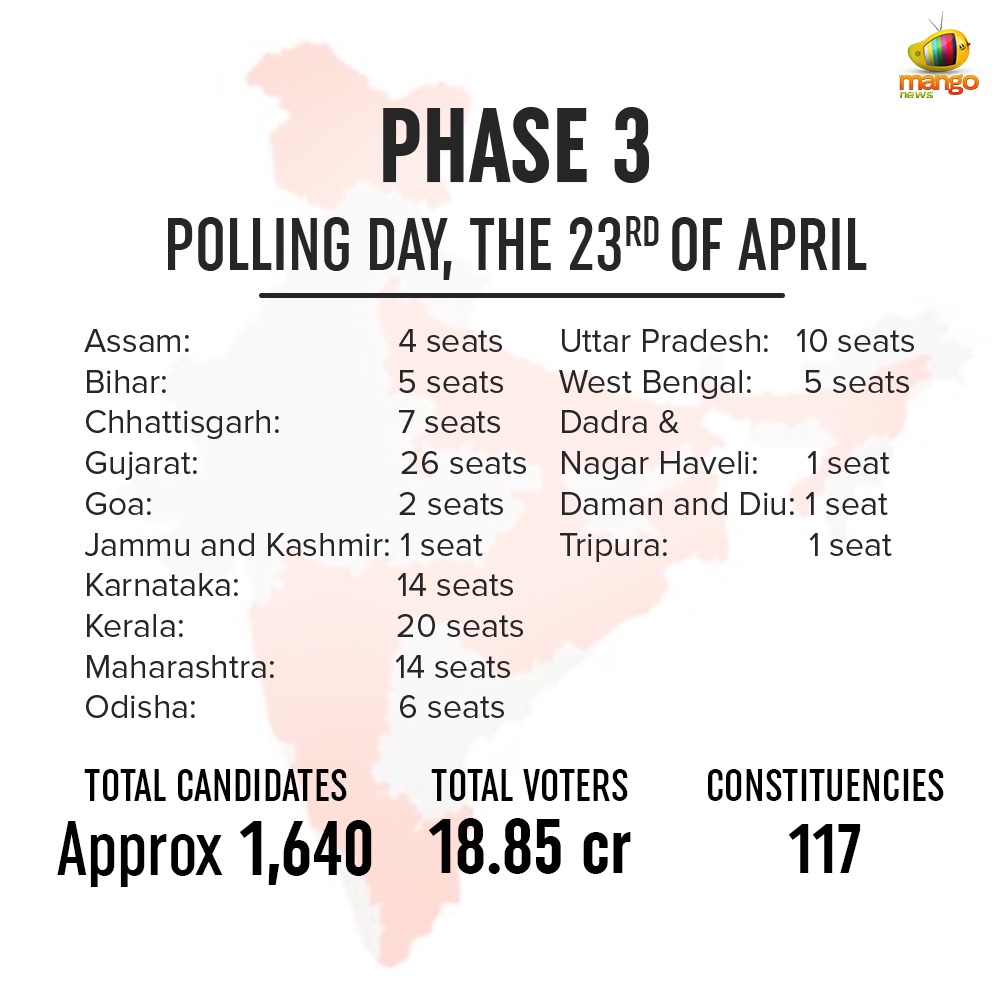 mango
news

PHASE 3

POLLING DAY, THE 23RD OF APRIL

Assam: 4 seats
Bihar: 5 seats
Chhattisgarh: 7 seats
Gujarat: 26 seats
Goa: 2 seats
Jammu and Kashmir: 1 seat
Karnataka: 14 seats
Kerala: 20 seats
Maharashtra: 14 seats
Odisha: 6 seats

Uttar Pradesh: 10 seats
West Bengal: 5 seats
Dadra &
Nagar Haveli: 1 seat
Daman and Diu: 1 seat
Tripura: 1 seat

TOTAL CANDIDATES
Approx 1,640

TOTAL VOTERS
18.85 cr

CONSTITUENCIES
117